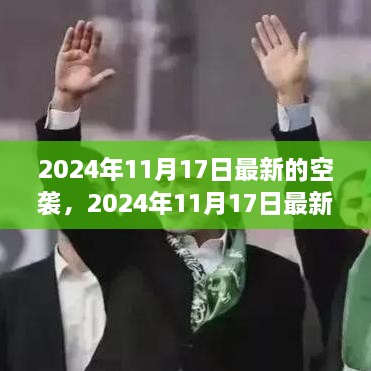 2024年11月17日最新的空袭，2024年11月17日最新